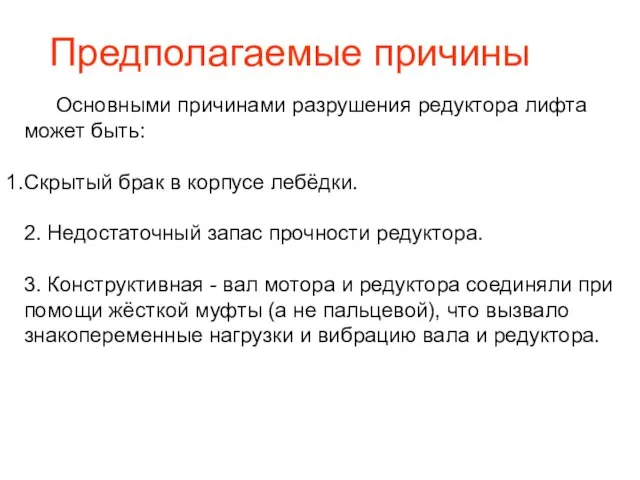 Предполагаемые причины

Основными причинами разрушения редуктора лифта может быть:

1.Скрытый брак в корпусе лебёдки.

2. Недостаточный запас прочности редуктора.

3. Конструктивная - вал мотора и редуктора соединяли при помощи жёсткой муфты (а не пальцевой), что вызвало знакопеременные нагрузки и вибрацию вала и редуктора.